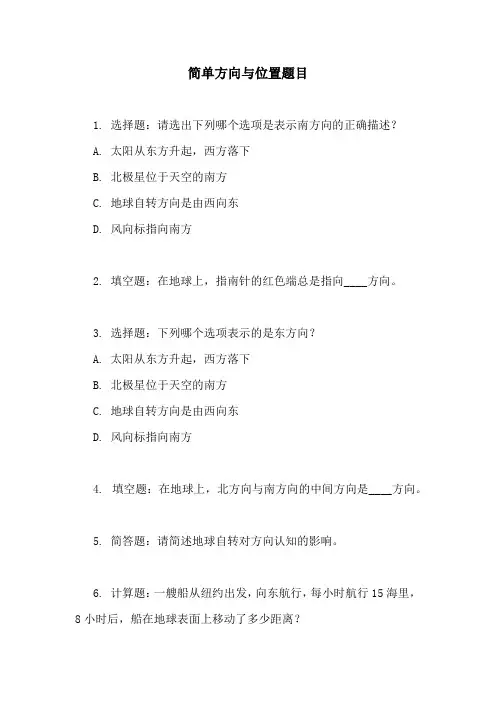 简单方向与位置题目

1. 选择题：请选出下列哪个选项是表示南方向的正确描述？

A. 太阳从东方升起，西方落下

B. 北极星位于天空的南方

C. 地球自转方向是由西向东

D. 风向标指向南方

2. 填空题：在地球上，指南针的红色端总是指向____方向。

3. 选择题：下列哪个选项表示的是东方向？

A. 太阳从东方升起，西方落下

B. 北极星位于天空的南方

C. 地球自转方向是由西向东

D. 风向标指向南方

4. 填空题：在地球上，北方向与南方向的中间方向是____方向。

5. 简答题：请简述地球自转对方向认知的影响。

6. 计算题：一艘船从纽约出发，向东航行，每小时航行 15 海里，8 小时后，船在地球表面上移动了多少距离？